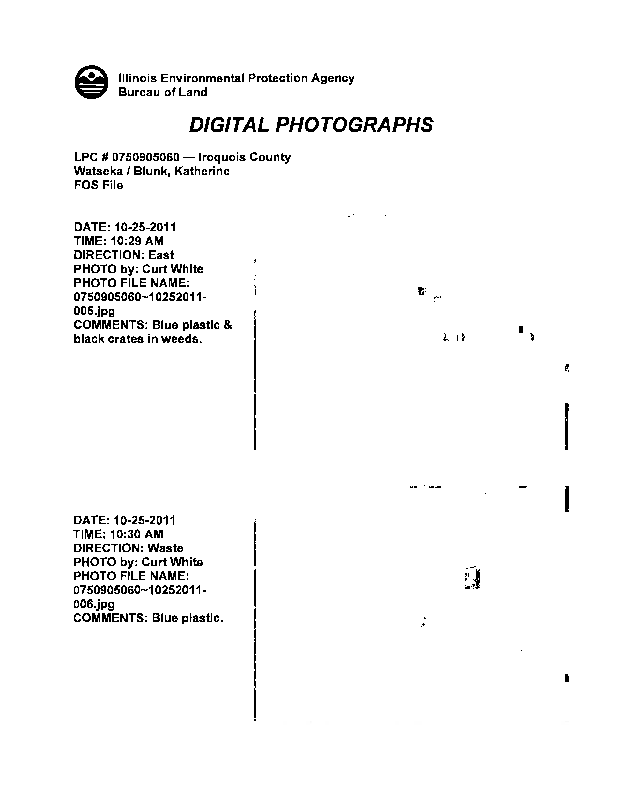 Illinois Environmental Protection Agency
Bureau of Land

DIGITAL PHOTOGRAPHS

LPC # 0750905060 — Iroquois County
Watseka / Blunk, Katherine
FOS File

DATE: 10-25-2011
TIME: 10:29 AM
DIRECTION: East
PHOTO by: Curt White
PHOTO FILE NAME:
0750905060~10252011-005.jpg
COMMENTS: Blue plastic & black crates in weeds.

DATE: 10-25-2011
TIME: 10:30 AM
DIRECTION: Waste
PHOTO by: Curt White
PHOTO FILE NAME:
0750905060~10252011-006.jpg
COMMENTS: Blue plastic.